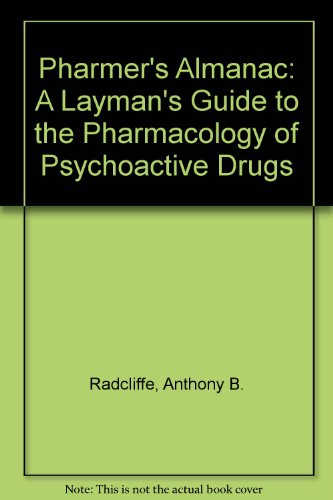 Pharmer's Almanac: A Layman's Guide to the Pharmacology of Psychoactive Drugs

Radcliffe, Anthony B.

Note: This is not the actual book cover